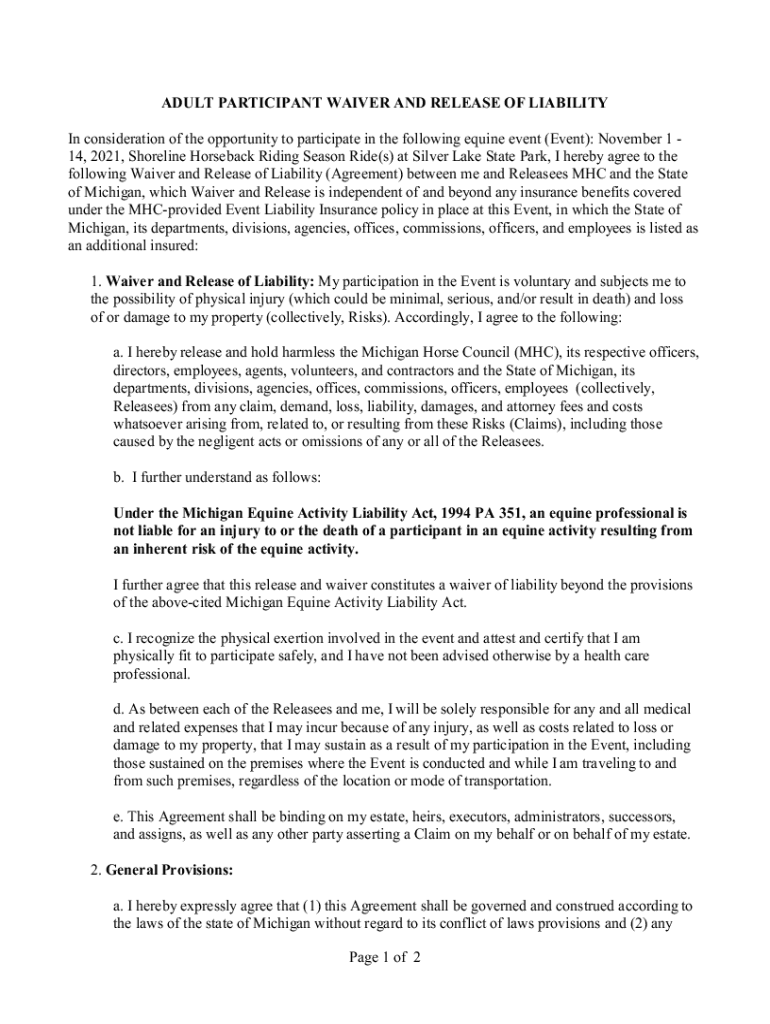 ADULT PARTICIPANT WAIVER AND RELEASE OF LIABILITY

In consideration of the opportunity to participate in the following equine event (Event): November 1 - 14, 2021, Shoreline Horseback Riding Season Ride(s) at Silver Lake State Park, I hereby agree to the following Waiver and Release of Liability (Agreement) between me and Releasees MHC and the State of Michigan, which Waiver and Release is independent of and beyond any insurance benefits covered under the MHC-provided Event Liability Insurance policy in place at this Event, in which the State of Michigan, its departments, divisions, agencies, offices, commissions, officers, and employees is listed as an additional insured:

1. Waiver and Release of Liability: My participation in the Event is voluntary and subjects me to the possibility of physical injury (which could be minimal, serious, and/or result in death) and loss of or damage to my property (collectively, Risks). Accordingly, I agree to the following:

a. I hereby release and hold harmless the Michigan Horse Council (MHC), its respective officers, directors, employees, agents, volunteers, and contractors and the State of Michigan, its departments, divisions, agencies, offices, commissions, officers, employees (collectively, Releasees) from any claim, demand, loss, liability, damages, and attorney fees and costs whatsoever arising from, related to, or resulting from these Risks (Claims), including those caused by the negligent acts or omissions of any or all of the Releasees.

b. I further understand as follows:

Under the Michigan Equine Activity Liability Act, 1994 PA 351, an equine professional is not liable for an injury to or the death of a participant in an equine activity resulting from an inherent risk of the equine activity.

I further agree that this release and waiver constitutes a waiver of liability beyond the provisions of the above-cited Michigan Equine Activity Liability Act.

c. I recognize the physical exertion involved in the event and attest and certify that I am physically fit to participate safely, and I have not been advised otherwise by a health care professional.

d. As between each of the Releasees and me, I will be solely responsible for any and all medical and related expenses that I may incur because of any injury, as well as costs related to loss or damage to my property, that I may sustain as a result of my participation in the Event, including those sustained on the premises where the Event is conducted and while I am traveling to and from such premises, regardless of the location or mode of transportation.

e. This Agreement shall be binding on my estate, heirs, executors, administrators, successors, and assigns, as well as any other party asserting a Claim on my behalf or on behalf of my estate.

2. General Provisions:

a. I hereby expressly agree that (1) this Agreement shall be governed and construed according to the laws of the state of Michigan without regard to its conflict of laws provisions and (2) any

Page 1 of 2